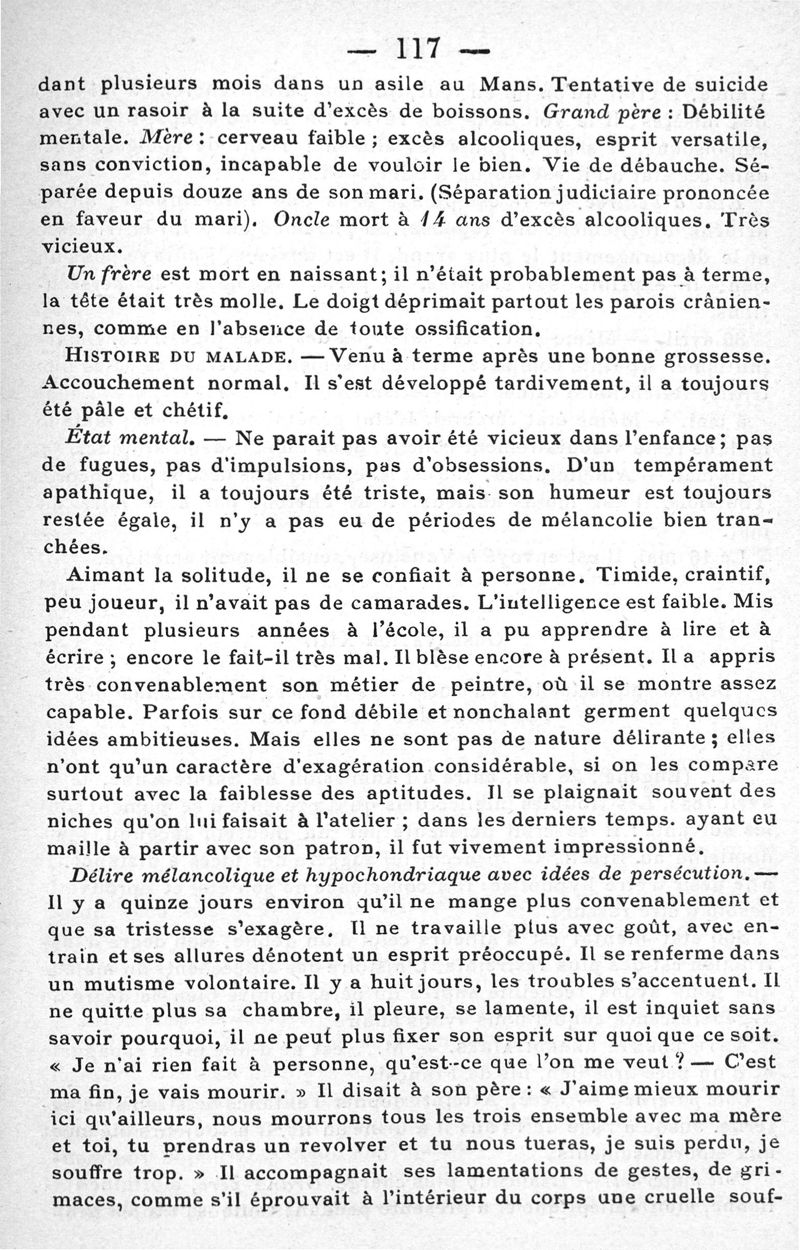 — 117 —

dant plusieurs mois dans un asile au Mans. Tentative de suicide avec un rasoir à la suite d'excès de boissons. Grand père : Débilité mentale. Mère : cerveau faible ; excès alcooliques, esprit versatile, sans conviction, incapable de vouloir le bien. Vie de débauche. Séparée depuis douze ans de son mari. (Séparation judiciaire prononcée en faveur du mari). Oncle mort à 14 ans d'excès alcooliques. Très vicieux.

Un frère est mort en naissant ; il n'était probablement pas à terme, la tête était très molle. Le doigt déprimait partout les parois crâniennes, comme en l'absence de toute ossification.

HISTOIRE DU MALADE. — Venu à terme après une bonne grossesse. Accouchement normal. Il s'est développé tardivement, il a toujours été pâle et chétif.

État mental. — Ne parait pas avoir été vicieux dans l'enfance ; pas de fugues, pas d'impulsions, pas d'obsessions. D'un tempérament apathique, il a toujours été triste, mais son humeur est toujours restée égale, il n'y a pas eu de périodes de mélancolie bien tranchées.

Aimant la solitude, il ne se confiait à personne. Timide, craintif, peu joueur, il n'avait pas de camarades. L'intelligence est faible. Mis pendant plusieurs années à l'école, il a pu apprendre à lire et à écrire ; encore le fait-il très mal. Il blèse encore à présent. Il a appris très convenablement son métier de peintre, où il se montre assez capable. Parfois sur ce fond débile et nonchalant germent quelques idées ambitieuses. Mais elles ne sont pas de nature délirante ; elles n'ont qu'un caractère d'exagération considérable, si on les compare surtout avec la faiblesse des aptitudes. Il se plaignait souvent des niches qu'on lui faisait à l'atelier ; dans les derniers temps. ayant eu maille à partir avec son patron, il fut vivement impressionné.

Délire mélancolique et hypochondriaque avec idées de persécution. — Il y a quinze jours environ qu'il ne mange plus convenablement et que sa tristesse s'exagère. Il ne travaille plus avec goût, avec entrain et ses allures dénotent un esprit préoccupé. Il se renferme dans un mutisme volontaire. Il y a huit jours, les troubles s'accentuent. Il ne quitte plus sa chambre, il pleure, se lamente, il est inquiet sans savoir pourquoi, il ne peut plus fixer son esprit sur quoi que ce soit. « Je n'ai rien fait à personne, qu'est-ce que l'on me veut ? — C'est ma fin, je vais mourir. » Il disait à son père : « J'aime mieux mourir ici qu'ailleurs, nous mourrons tous les trois ensemble avec ma mère et toi, tu prendras un revolver et tu nous tueras, je suis perdu, je souffre trop. » Il accompagnait ses lamentations de gestes, de grimaces, comme s'il éprouvait à l'intérieur du corps une cruelle souf-